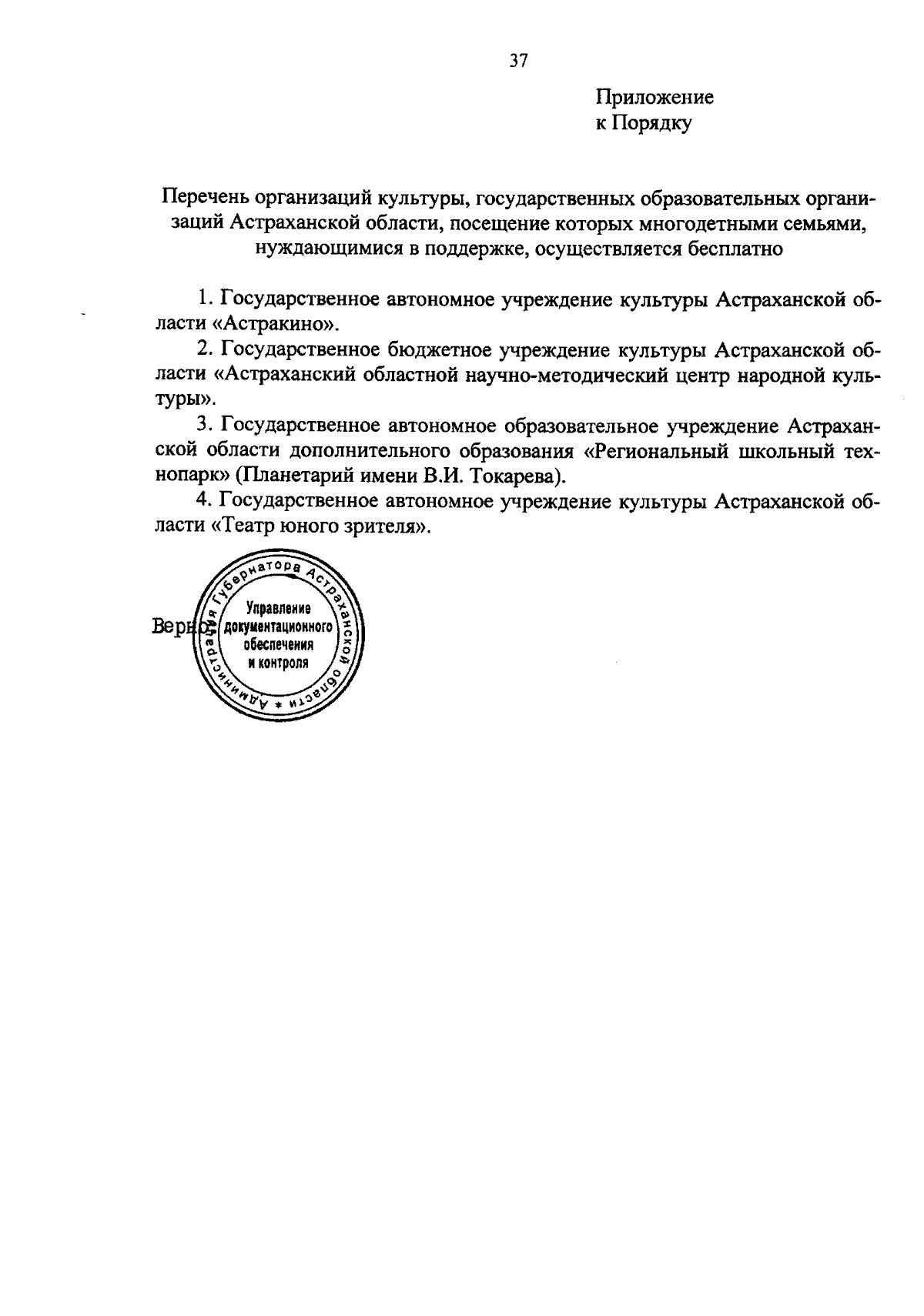 37

Приложение
к Порядку

Перечень организаций культуры, государственных образовательных организаций Астраханской области, посещение которых многодетными семьями, нуждающимися в поддержке, осуществляется бесплатно

1. Государственное автономное учреждение культуры Астраханской области «Астракино».

2. Государственное бюджетное учреждение культуры Астраханской области «Астраханский областной научно-методический центр народной культуры».

3. Государственное автономное образовательное учреждение Астраханской области дополнительного образования «Региональный школьный технопарк» (Планетарий имени В.И. Токарева).

4. Государственное автономное учреждение культуры Астраханской области «Театр юного зрителя».

Верно:

Администрация Губернатора Астраханской области * Управление документационного обеспечения и контроля